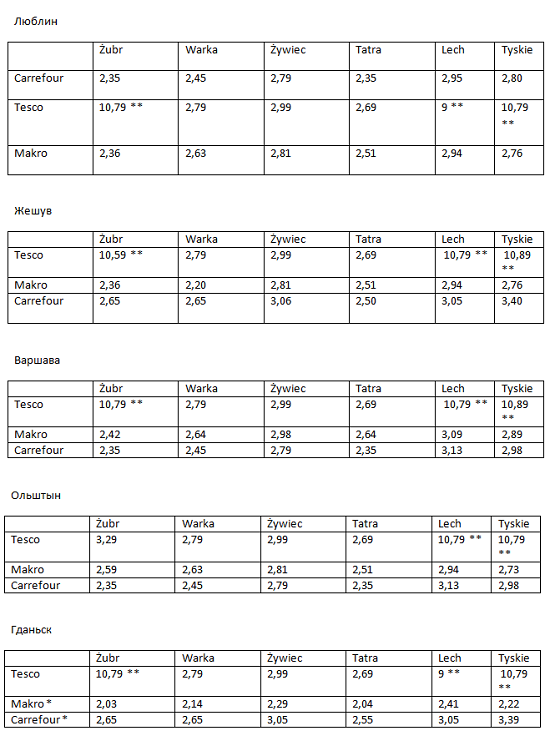 Люблин

| | Żubr | Warka | Żywiec | Tatra | Lech | Tyskie |
|---|---|---|---|---|---|---|
| Carrefour | 2,35 | 2,45 | 2,79 | 2,35 | 2,95 | 2,80 |
| Tesco | 10,79 ** | 2,79 | 2,99 | 2,69 | 9 ** | 10,79 ** |
| Makro | 2,36 | 2,63 | 2,81 | 2,51 | 2,94 | 2,76 |

Жешув

| | Żubr | Warka | Żywiec | Tatra | Lech | Tyskie |
|---|---|---|---|---|---|---|
| Tesco | 10,59 ** | 2,79 | 2,99 | 2,69 | 10,79 ** | 10,89 ** |
| Makro | 2,36 | 2,20 | 2,81 | 2,51 | 2,94 | 2,76 |
| Carrefour | 2,65 | 2,65 | 3,06 | 2,50 | 3,05 | 3,40 |

Варшава

| | Żubr | Warka | Żywiec | Tatra | Lech | Tyskie |
|---|---|---|---|---|---|---|
| Tesco | 10,79 ** | 2,79 | 2,99 | 2,69 | 10,79 ** | 10,89 ** |
| Makro | 2,42 | 2,64 | 2,98 | 2,64 | 3,09 | 2,89 |
| Carrefour | 2,35 | 2,45 | 2,79 | 2,35 | 3,13 | 2,98 |

Ольштын

| | Żubr | Warka | Żywiec | Tatra | Lech | Tyskie |
|---|---|---|---|---|---|---|
| Tesco | 3,29 | 2,79 | 2,99 | 2,69 | 10,79 ** | 10,79 ** |
| Makro | 2,59 | 2,63 | 2,81 | 2,51 | 2,94 | 2,73 |
| Carrefour | 2,35 | 2,45 | 2,79 | 2,35 | 3,13 | 2,98 |

Гданьск

| | Żubr | Warka | Żywiec | Tatra | Lech | Tyskie |
|---|---|---|---|---|---|---|
| Tesco | 10,79 ** | 2,79 | 2,99 | 2,69 | 9 ** | 10,79 ** |
| Makro * | 2,03 | 2,14 | 2,29 | 2,04 | 2,41 | 2,22 |
| Carrefour * | 2,65 | 2,65 | 3,05 | 2,55 | 3,05 | 3,39 |